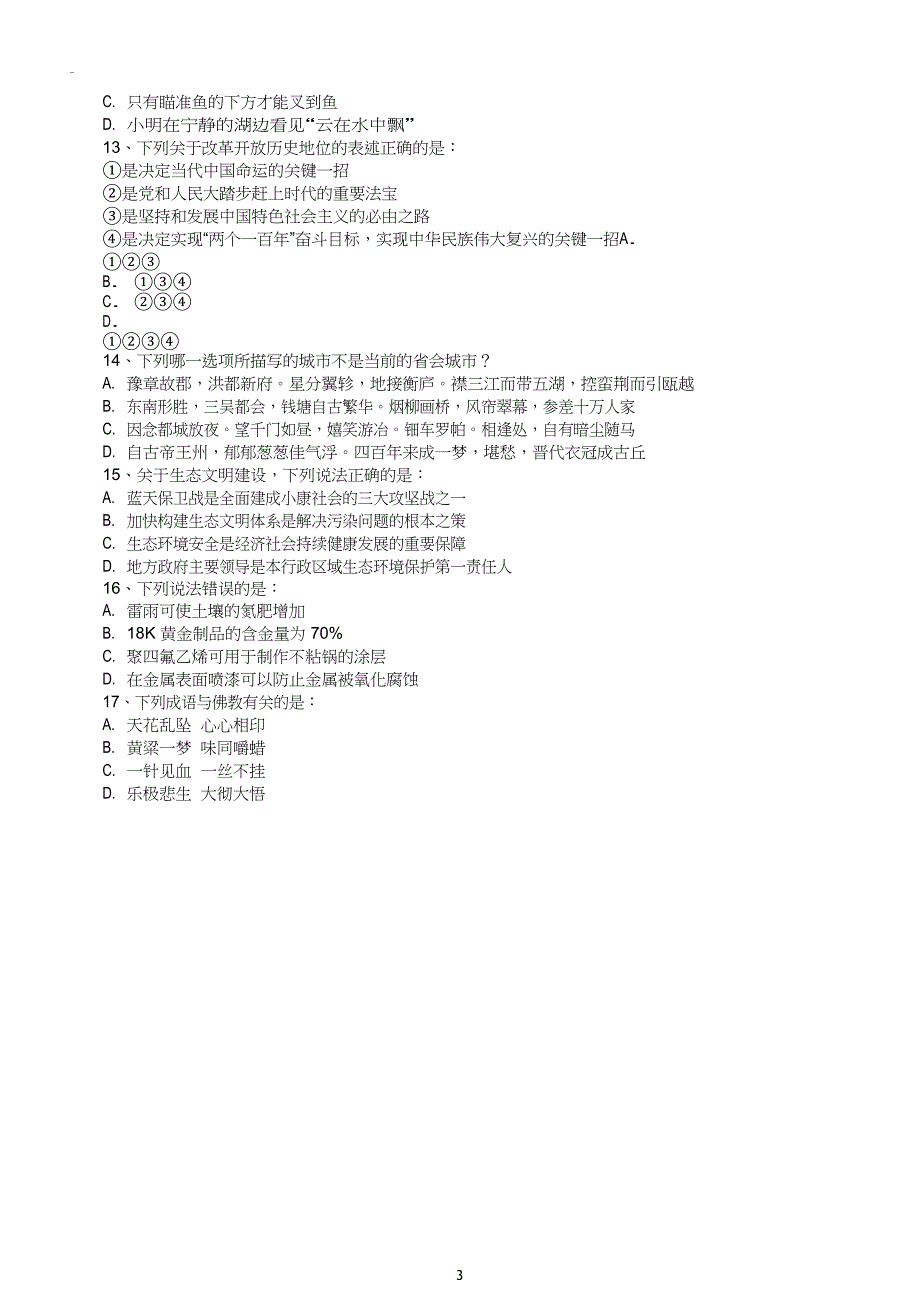 C. 只有瞄准鱼的下方才能叉到鱼
D. 小明在宁静的湖边看见“云在水中飘”
13、下列关于改革开放历史地位的表述正确的是：
①是决定当代中国命运的关键一招
②是党和人民大踏步赶上时代的重要法宝
③是坚持和发展中国特色社会主义的必由之路
④是决定实现“两个一百年”奋斗目标，实现中华民族伟大复兴的关键一招A.
①②③
B. ①③④
C. ②③④
D.
①②③④
14、下列哪一选项所描写的城市不是当前的省会城市？
A. 豫章故郡，洪都新府。星分翼轸，地接衡庐。襟三江而带五湖，控蛮荆而引瓯越
B. 东南形胜，三吴都会，钱塘自古繁华。烟柳画桥，风帘翠幕，参差十万人家
C. 因念都城放夜。望千门如昼，嬉笑游冶。钿车罗帕。相逢处，自有暗尘随马
D. 自古帝王州，郁郁葱葱佳气浮。四百年来成一梦，堪愁，晋代衣冠成古丘
15、关于生态文明建设，下列说法正确的是：
A. 蓝天保卫战是全面建成小康社会的三大攻坚战之一
B. 加快构建生态文明体系是解决污染问题的根本之策
C. 生态环境安全是经济社会持续健康发展的重要保障
D. 地方政府主要领导是本行政区域生态环境保护第一责任人
16、下列说法错误的是：
A. 雷雨可使土壤的氮肥增加
B. 18K 黄金制品的含金量为 70%
C. 聚四氟乙烯可用于制作不粘锅的涂层
D. 在金属表面喷漆可以防止金属被氧化腐蚀
17、下列成语与佛教有关的是：
A. 天花乱坠 心心相印
B. 黄粱一梦 味同嚼蜡
C. 一针见血 一丝不挂
D. 乐极悲生 大彻大悟

3